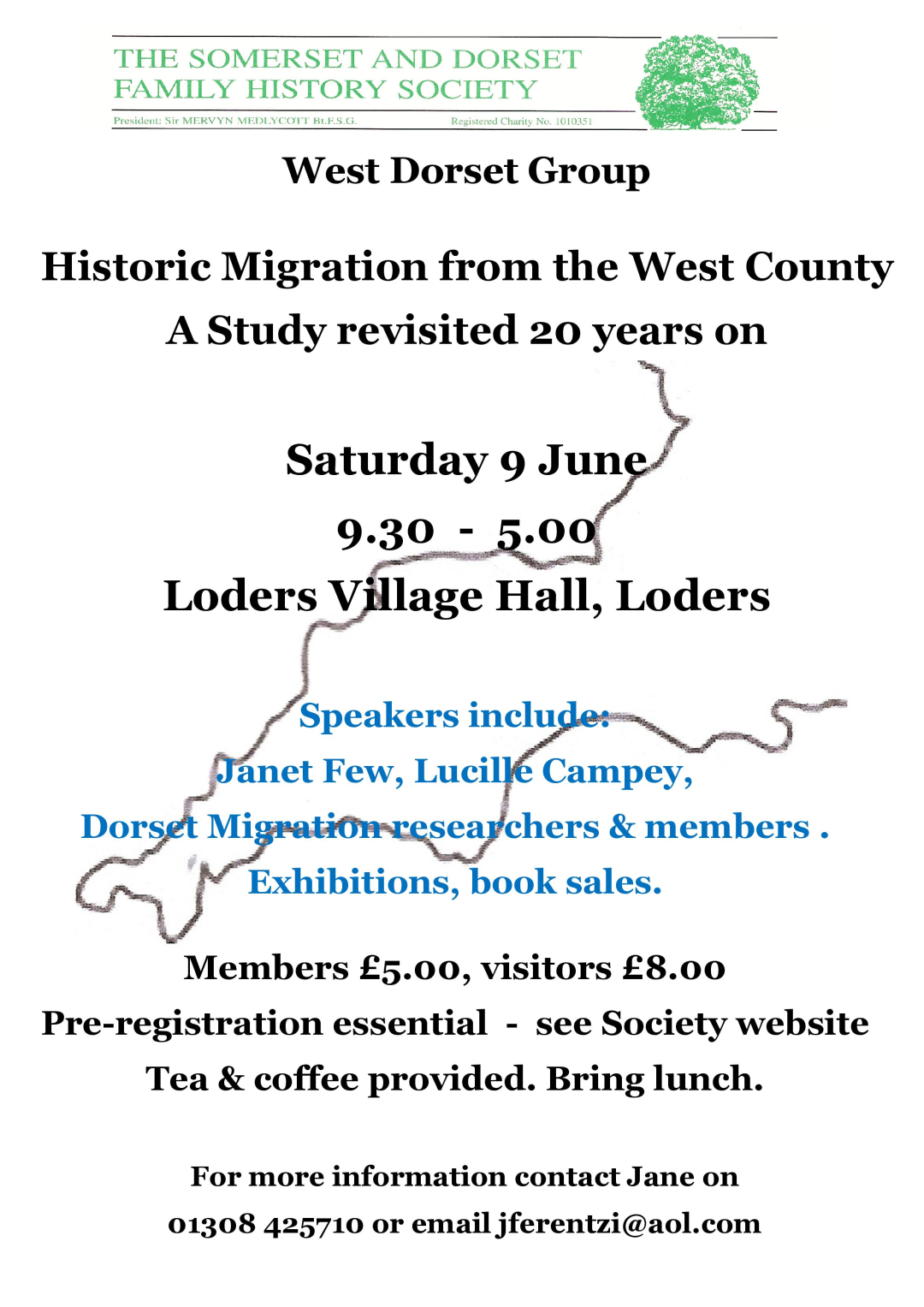 THE SOMERSET AND DORSET FAMILY HISTORY SOCIETY

President: Sir MERVYN MEDLYCOTT Bt.F.S.G.

Registered Charity No. 1010351

West Dorset Group

Historic Migration from the West County

A Study revisited 20 years on

Saturday 9 June

9.30 - 5.00

Loders Village Hall, Loders

Speakers include:

Janet Few, Lucille Campey,

Dorset Migration researchers & members .

Exhibitions, book sales.

Members £5.00, visitors £8.00

Pre-registration essential - see Society website

Tea & coffee provided. Bring lunch.

For more information contact Jane on

01308 425710 or email jferentzi@aol.com